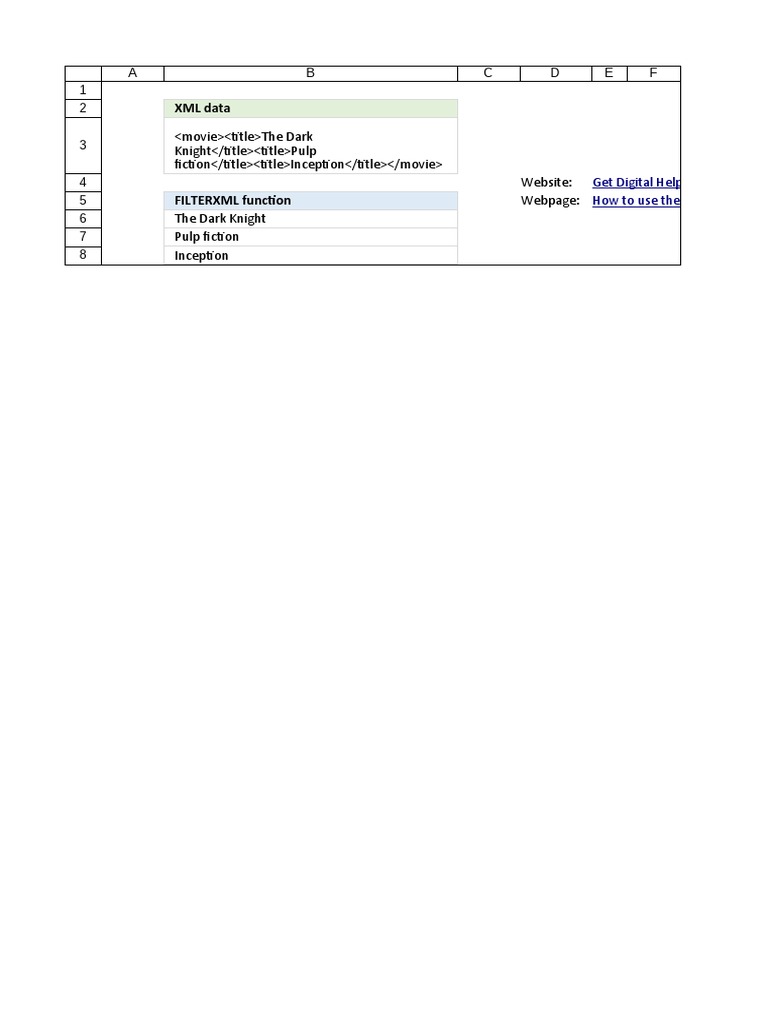 |   | A | B | C | D | E | F |
|---|---|---|---|---|---|---|
| 1 | | | | | | |
| 2 | | XML data | | | | |
| 3 | | <movie><title>The Dark Knight</title><title>Pulp fiction</title><title>Inception</title></movie> | | | | |
| 4 | | | | Website: | Get Digital Help | |
| 5 | | FILTERXML function | | Webpage: | How to use the | |
| 6 | | The Dark Knight | | | | |
| 7 | | Pulp fiction | | | | |
| 8 | | Inception | | | | |